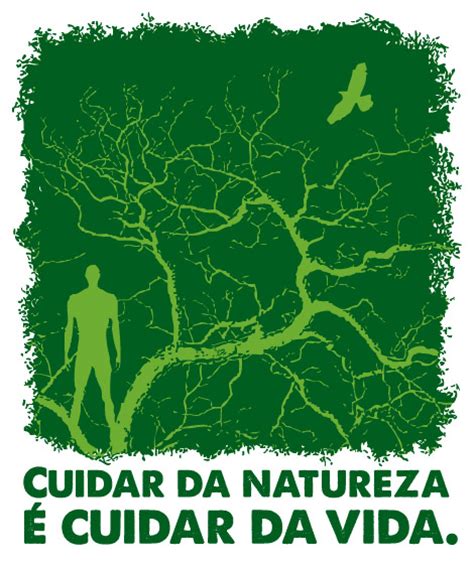 CUIDAR DA NATUREZA
É CUIDAR DA VIDA.